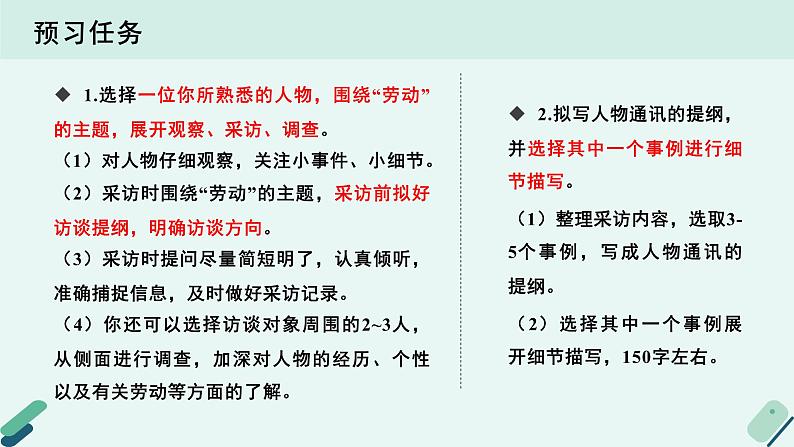 预习任务

◆ 1.选择一位你所熟悉的人物，围绕“劳动”的主题，展开观察、采访、调查。

（1）对人物仔细观察，关注小事件、小细节。

（2）采访时围绕“劳动”的主题，采访前拟好访谈提纲，明确访谈方向。

（3）采访时提问尽量简短明了，认真倾听，准确捕捉信息，及时做好采访记录。

（4）你还可以选择访谈对象周围的2~3人，从侧面进行调查，加深对人物的经历、个性以及有关劳动等方面的了解。

◆ 2.拟写人物通讯的提纲，并选择其中一个事例进行细节描写。

（1）整理采访内容，选取3-5个事例，写成人物通讯的提纲。

（2）选择其中一个事例展开细节描写，150字左右。